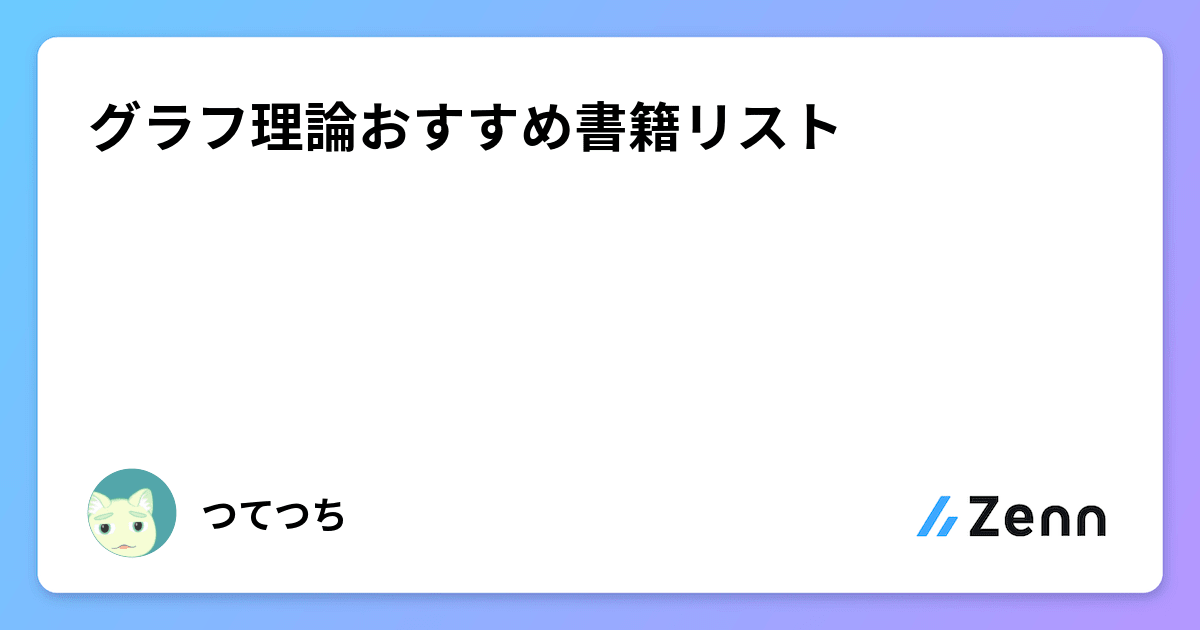 グラフ理論おすすめ書籍リスト

つてつち

Zenn